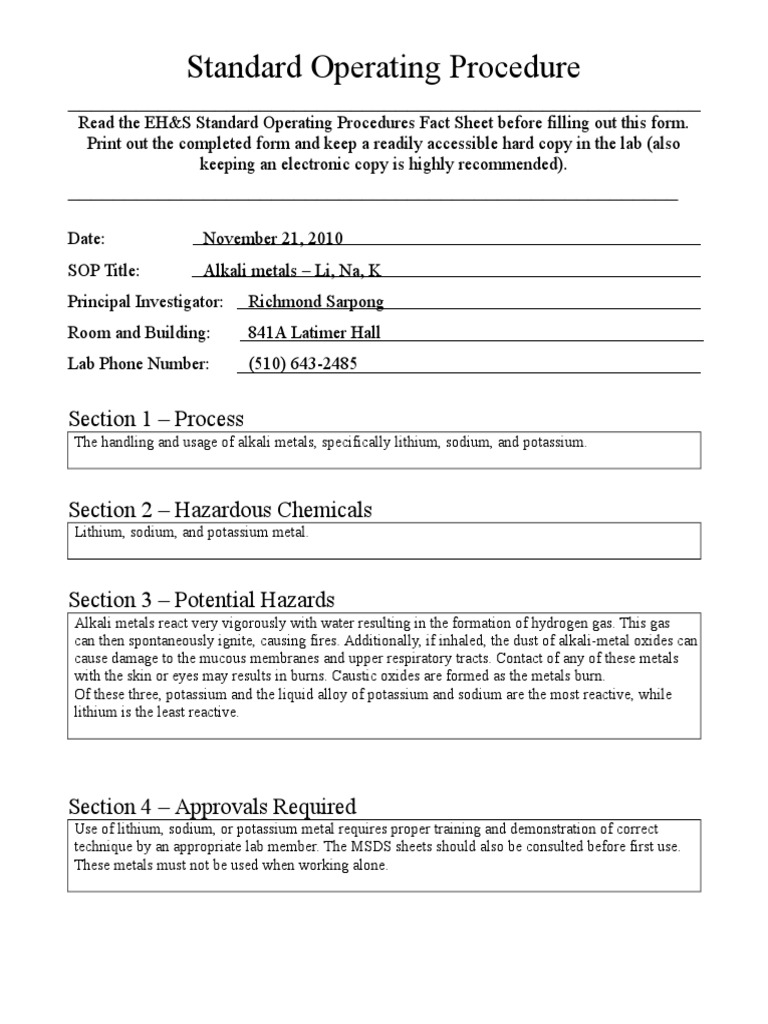 Standard Operating Procedure

Read the EH&S Standard Operating Procedures Fact Sheet before filling out this form. Print out the completed form and keep a readily accessible hard copy in the lab (also keeping an electronic copy is highly recommended).

Date: November 21, 2010

SOP Title: Alkali metals – Li, Na, K

Principal Investigator: Richmond Sarpong

Room and Building: 841A Latimer Hall

Lab Phone Number: (510) 643-2485

Section 1 – Process

The handling and usage of alkali metals, specifically lithium, sodium, and potassium.

Section 2 – Hazardous Chemicals

Lithium, sodium, and potassium metal.

Section 3 – Potential Hazards

Alkali metals react very vigorously with water resulting in the formation of hydrogen gas. This gas can then spontaneously ignite, causing fires. Additionally, if inhaled, the dust of alkali-metal oxides can cause damage to the mucous membranes and upper respiratory tracts. Contact of any of these metals with the skin or eyes may results in burns. Caustic oxides are formed as the metals burn.
Of these three, potassium and the liquid alloy of potassium and sodium are the most reactive, while lithium is the least reactive.

Section 4 – Approvals Required

Use of lithium, sodium, or potassium metal requires proper training and demonstration of correct technique by an appropriate lab member. The MSDS sheets should also be consulted before first use. These metals must not be used when working alone.